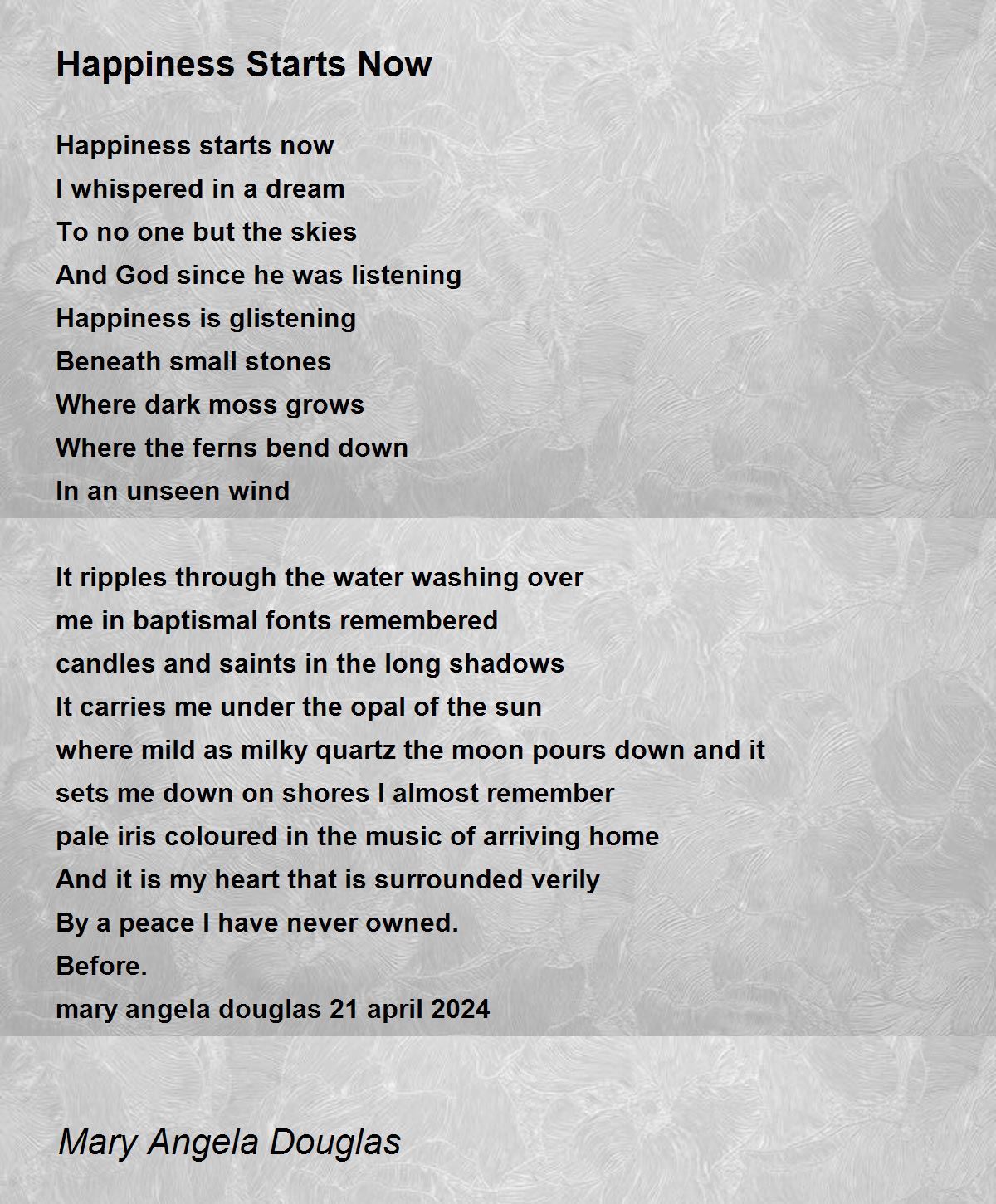 Happiness Starts Now

Happiness starts now
I whispered in a dream
To no one but the skies
And God since he was listening
Happiness is glistening
Beneath small stones
Where dark moss grows
Where the ferns bend down
In an unseen wind

It ripples through the water washing over
me in baptismal fonts remembered
candles and saints in the long shadows
It carries me under the opal of the sun
where mild as milky quartz the moon pours down and it
sets me down on shores I almost remember
pale iris coloured in the music of arriving home
And it is my heart that is surrounded verily
By a peace I have never owned.
Before.
mary angela douglas 21 april 2024

Mary Angela Douglas